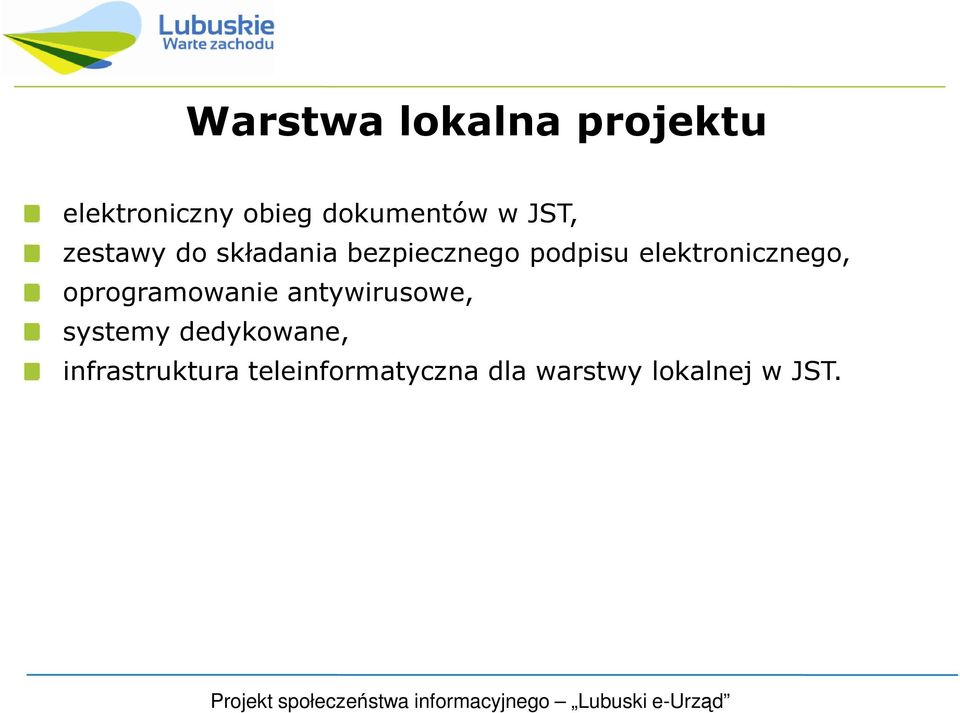 Lubuskie
Warte zachodu

Warstwa lokalna projektu

elektroniczny obieg dokumentów w JST,
zestawy do składania bezpiecznego podpisu elektronicznego,
oprogramowanie antywirusowe,
systemy dedykowane,
infrastruktura teleinformatyczna dla warstwy lokalnej w JST.

Projekt społeczeństwa informacyjnego – „Lubuski e-Urząd”